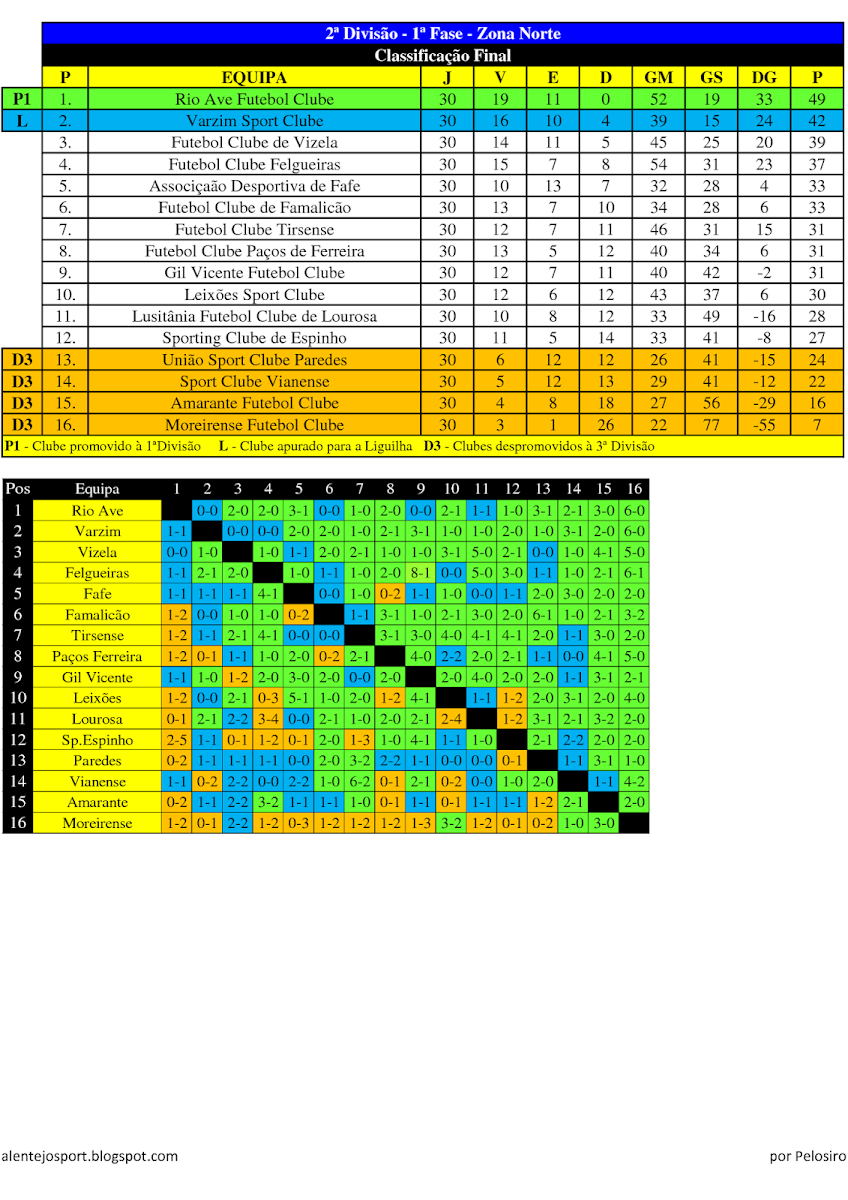 2ª Divisão - 1ª Fase - Zona Norte

Classificação Final

| | P | EQUIPA | J | V | E | D | GM | GS | DG | P |
|---|---|---|---|---|---|---|---|---|---|---|
| P1 | 1. | Rio Ave Futebol Clube | 30 | 19 | 11 | 0 | 52 | 19 | 33 | 49 |
| L | 2. | Varzim Sport Clube | 30 | 16 | 10 | 4 | 39 | 15 | 24 | 42 |
| | 3. | Futebol Clube de Vizela | 30 | 14 | 11 | 5 | 45 | 25 | 20 | 39 |
| | 4. | Futebol Clube Felgueiras | 30 | 15 | 7 | 8 | 54 | 31 | 23 | 37 |
| | 5. | Associação Desportiva de Fafe | 30 | 10 | 13 | 7 | 32 | 28 | 4 | 33 |
| | 6. | Futebol Clube de Famalicão | 30 | 13 | 7 | 10 | 34 | 28 | 6 | 33 |
| | 7. | Futebol Clube Tirsense | 30 | 12 | 7 | 11 | 46 | 31 | 15 | 31 |
| | 8. | Futebol Clube Paços de Ferreira | 30 | 13 | 5 | 12 | 40 | 34 | 6 | 31 |
| | 9. | Gil Vicente Futebol Clube | 30 | 12 | 7 | 11 | 40 | 42 | -2 | 31 |
| | 10. | Leixões Sport Clube | 30 | 12 | 6 | 12 | 43 | 37 | 6 | 30 |
| | 11. | Lusitânia Futebol Clube de Lourosa | 30 | 10 | 8 | 12 | 33 | 49 | -16 | 28 |
| | 12. | Sporting Clube de Espinho | 30 | 11 | 5 | 14 | 33 | 41 | -8 | 27 |
| D3 | 13. | União Sport Clube Paredes | 30 | 6 | 12 | 12 | 26 | 41 | -15 | 24 |
| D3 | 14. | Sport Clube Vianense | 30 | 5 | 12 | 13 | 29 | 41 | -12 | 22 |
| D3 | 15. | Amarante Futebol Clube | 30 | 4 | 8 | 18 | 27 | 56 | -29 | 16 |
| D3 | 16. | Moreirense Futebol Clube | 30 | 3 | 1 | 26 | 22 | 77 | -55 | 7 |

P1 - Clube promovido à 1ªDivisão L - Clube apurado para a Liguilha D3 - Clubes despromovidos à 3ª Divisão

| Pos | Equipa | 1 | 2 | 3 | 4 | 5 | 6 | 7 | 8 | 9 | 10 | 11 | 12 | 13 | 14 | 15 | 16 |
|---|---|---|---|---|---|---|---|---|---|---|---|---|---|---|---|---|---|
| 1 | Rio Ave | | 0-0 | 2-0 | 2-0 | 3-1 | 0-0 | 1-0 | 2-0 | 0-0 | 2-1 | 1-1 | 1-0 | 3-1 | 2-1 | 3-0 | 6-0 |
| 2 | Varzim | 1-1 | | 0-0 | 0-0 | 2-0 | 2-0 | 1-0 | 2-1 | 3-1 | 1-0 | 1-0 | 2-0 | 1-0 | 3-1 | 2-0 | 6-0 |
| 3 | Vizela | 0-0 | 1-0 | | 1-0 | 1-1 | 2-0 | 2-1 | 1-0 | 1-0 | 3-1 | 5-0 | 2-1 | 0-0 | 1-0 | 4-1 | 5-0 |
| 4 | Felgueiras | 1-1 | 2-1 | 2-0 | | 1-0 | 1-1 | 1-0 | 2-0 | 8-1 | 0-0 | 5-0 | 3-0 | 1-1 | 1-0 | 2-1 | 6-1 |
| 5 | Fafe | 1-1 | 1-1 | 1-1 | 4-1 | | 0-0 | 1-0 | 0-2 | 1-1 | 1-0 | 0-0 | 1-1 | 2-0 | 3-0 | 2-0 | 2-0 |
| 6 | Famalicão | 1-2 | 0-0 | 1-0 | 1-0 | 0-2 | | 1-1 | 3-1 | 1-0 | 2-1 | 3-0 | 2-0 | 6-1 | 1-0 | 2-1 | 3-2 |
| 7 | Tirsense | 1-2 | 1-1 | 2-1 | 4-1 | 0-0 | 0-0 | | 3-1 | 3-0 | 4-0 | 4-1 | 4-1 | 2-0 | 1-1 | 3-0 | 2-0 |
| 8 | Paços Ferreira | 1-2 | 0-1 | 1-1 | 1-0 | 2-0 | 0-2 | 2-1 | | 4-0 | 2-2 | 2-0 | 2-1 | 1-1 | 0-0 | 4-1 | 5-0 |
| 9 | Gil Vicente | 1-1 | 1-0 | 1-2 | 2-0 | 3-0 | 2-0 | 0-0 | 2-0 | | 2-0 | 4-0 | 2-0 | 2-0 | 1-1 | 3-1 | 2-1 |
| 10 | Leixões | 1-2 | 0-0 | 2-1 | 0-3 | 5-1 | 1-0 | 2-0 | 1-2 | 4-1 | | 1-1 | 1-2 | 2-0 | 3-1 | 2-0 | 4-0 |
| 11 | Lourosa | 0-1 | 2-1 | 2-2 | 3-4 | 0-0 | 2-1 | 1-0 | 2-0 | 2-1 | 2-4 | | 1-2 | 3-1 | 2-1 | 3-2 | 2-0 |
| 12 | Sp.Espinho | 2-5 | 1-1 | 0-1 | 1-2 | 0-1 | 2-0 | 1-3 | 1-0 | 4-1 | 1-1 | 1-0 | | 2-1 | 2-2 | 2-0 | 2-0 |
| 13 | Paredes | 0-2 | 1-1 | 1-1 | 1-1 | 0-0 | 2-0 | 3-2 | 2-2 | 1-1 | 0-0 | 0-0 | 0-1 | | 1-1 | 3-1 | 1-0 |
| 14 | Vianense | 1-1 | 0-2 | 2-2 | 0-0 | 2-2 | 1-0 | 6-2 | 0-1 | 2-1 | 0-2 | 0-0 | 1-0 | 2-0 | | 1-1 | 4-2 |
| 15 | Amarante | 0-2 | 1-1 | 2-2 | 3-2 | 1-1 | 1-1 | 1-0 | 0-1 | 1-1 | 0-1 | 1-1 | 1-1 | 1-2 | 2-1 | | 2-0 |
| 16 | Moreirense | 1-2 | 0-1 | 2-2 | 1-2 | 0-3 | 1-2 | 1-2 | 1-2 | 1-3 | 3-2 | 1-2 | 0-1 | 0-2 | 1-0 | 3-0 | |

alentejosport.blogspot.com

por Pelosiro